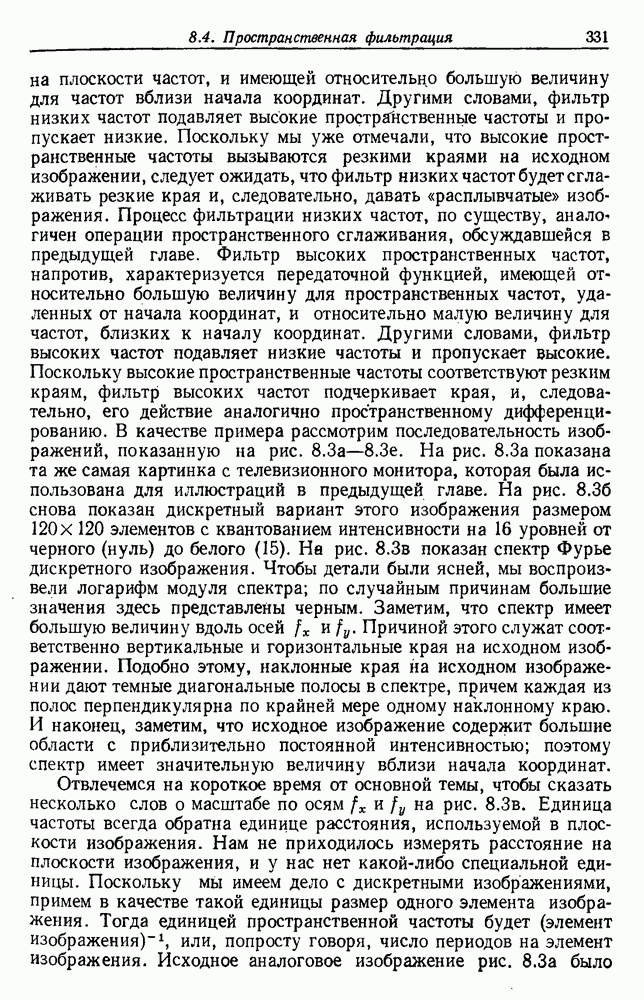 8.4. Пространственная фильтрация 331

на плоскости частот, и имеющей относительно большую величину для частот вблизи начала координат. Другими словами, фильтр низких частот подавляет высокие пространственные частоты и пропускает низкие. Поскольку мы уже отмечали, что высокие пространственные частоты вызываются резкими краями на исходном изображении, следует ожидать, что фильтр низких частот будет сглаживать резкие края и, следовательно, давать «расплывчатые» изображения. Процесс фильтрации низких частот, по существу, аналогичен операции пространственного сглаживания, обсуждавшейся в предыдущей главе. Фильтр высоких пространственных частот, напротив, характеризуется передаточной функцией, имеющей относительно большую величину для пространственных частот, удаленных от начала координат, и относительно малую величину для частот, близких к началу координат. Другими словами, фильтр высоких частот подавляет низкие частоты и пропускает высокие. Поскольку высокие пространственные частоты соответствуют резким краям, фильтр высоких частот подчеркивает края, и, следовательно, его действие аналогично пространственному дифференцированию. В качестве примера рассмотрим последовательность изображений, показанную на рис. 8.3а—8.3е. На рис. 8.3а показана та же самая картинка с телевизионного монитора, которая была использована для иллюстраций в предыдущей главе. На рис. 8.3б снова показан дискретный вариант этого изображения размером $120 \times 120$ элементов с квантованием интенсивности на 16 уровней от черного (нуль) до белого (15). На рис. 8.3в показан спектр Фурье дискретного изображения. Чтобы детали были ясней, мы воспроизвели логарифм модуля спектра; по случайным причинам большие значения здесь представлены черным. Заметим, что спектр имеет большую величину вдоль осей $f_x$ и $f_y$. Причиной этого служат соответственно вертикальные и горизонтальные края на исходном изображении. Подобно этому, наклонные края на исходном изображении дают темные диагональные полосы в спектре, причем каждая из полос перпендикулярна по крайней мере одному наклонному краю. И наконец, заметим, что исходное изображение содержит большие области с приблизительно постоянной интенсивностью; поэтому спектр имеет значительную величину вблизи начала координат.

Отвлечемся на короткое время от основной темы, чтобы сказать несколько слов о масштабе по осям $f_x$ и $f_y$ на рис. 8.3в. Единица частоты всегда обратна единице расстояния, используемой в плоскости изображения. Нам не приходилось измерять расстояние на плоскости изображения, и у нас нет какой-либо специальной единицы. Поскольку мы имеем дело с дискретными изображениями, примем в качестве такой единицы размер одного элемента изображения. Тогда единицей пространственной частоты будет (элемент изображения)$^{-1}$, или, попросту говоря, число периодов на элемент изображения. Исходное аналоговое изображение рис. 8.3а было